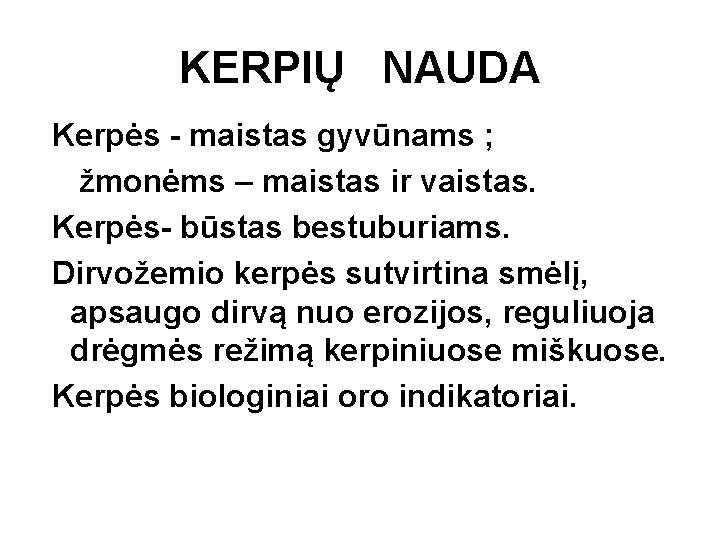 KERPIŲ NAUDA

Kerpės - maistas gyvūnams ;
žmonėms – maistas ir vaistas.

Kerpės- būstas bestuburiams.

Dirvožemio kerpės sutvirtina smėlį, apsaugo dirvą nuo erozijos, reguliuoja drėgmės režimą kerpiniuose miškuose.

Kerpės biologiniai oro indikatoriai.